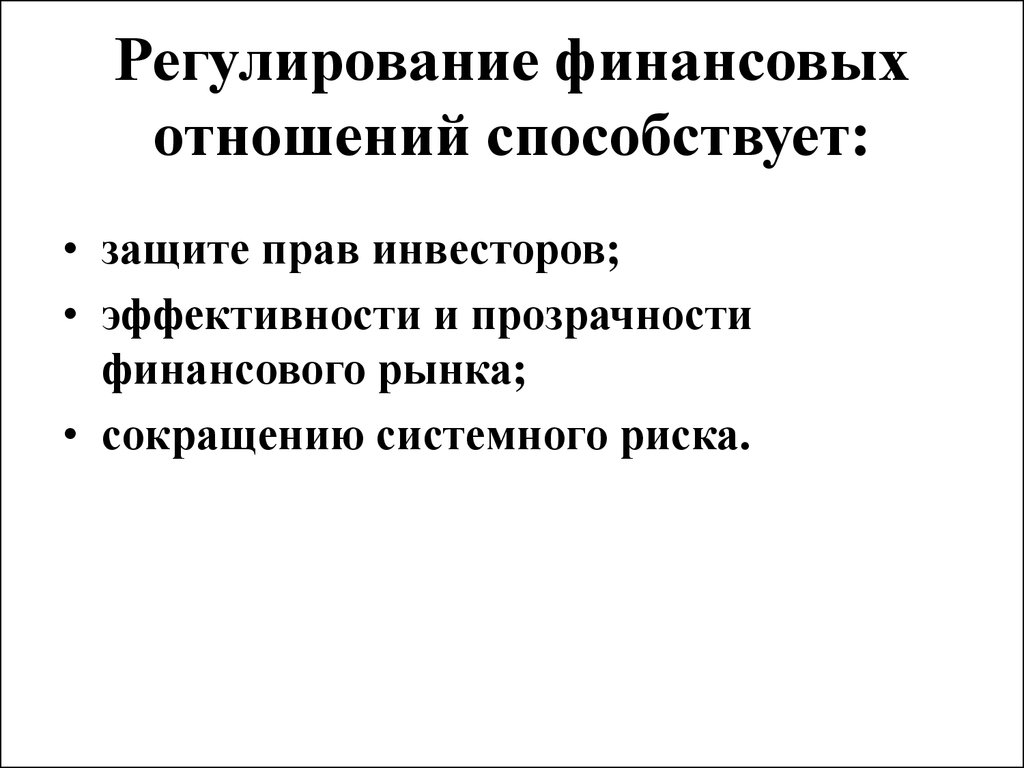 Регулирование финансовых отношений способствует:

• защите прав инвесторов;
• эффективности и прозрачности финансового рынка;
• сокращению системного риска.